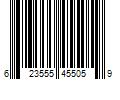 6 23555 45505 9